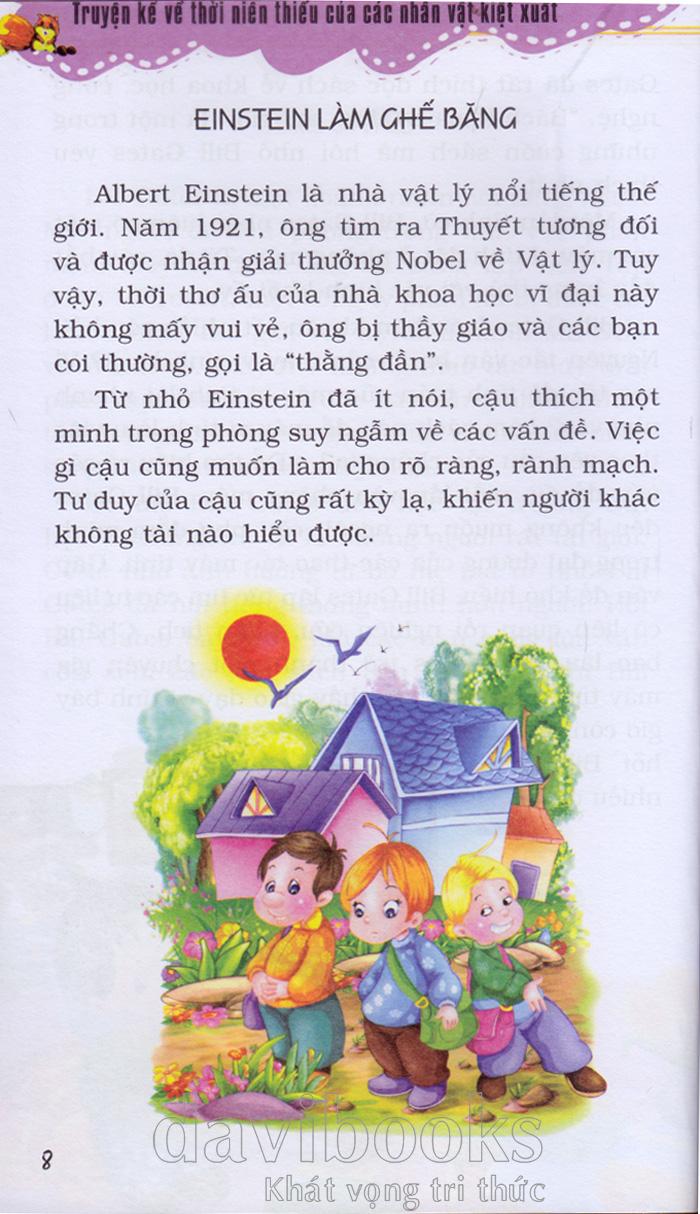 Truyện kể về thời niên thiếu của các nhân vật kiệt xuất

EINSTEIN LÀM GHẾ BĂNG

Albert Einstein là nhà vật lý nổi tiếng thế giới. Năm 1921, ông tìm ra Thuyết tương đối và được nhận giải thưởng Nobel về Vật lý. Tuy vậy, thời thơ ấu của nhà khoa học vĩ đại này không mấy vui vẻ, ông bị thầy giáo và các bạn coi thường, gọi là "thằng đần".

Từ nhỏ Einstein đã ít nói, cậu thích một mình trong phòng suy ngẫm về các vấn đề. Việc gì cậu cũng muốn làm cho rõ ràng, rành mạch. Tư duy của cậu cũng rất kỳ lạ, khiến người khác không tài nào hiểu được.

8

davibooks
Khát vọng tri thức